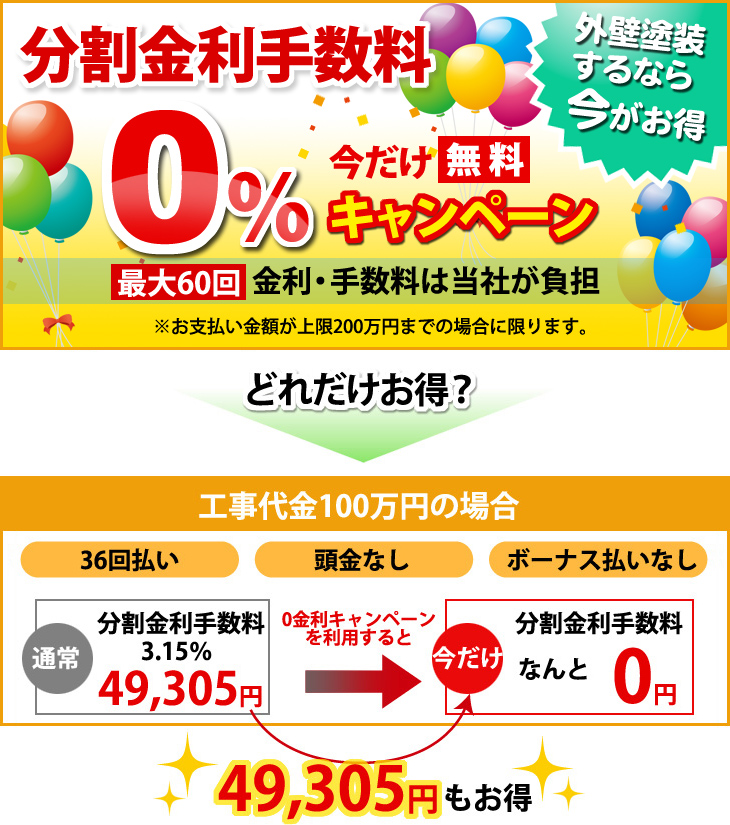 分割金利手数料

外壁塗装するなら今がお得

0%

今だけ 無料 キャンペーン

最大60回 金利・手数料は当社が負担

※お支払い金額が上限200万円までの場合に限ります。

どれだけお得？

工事代金100万円の場合

36回払い

頭金なし

ボーナス払いなし

通常

分割金利手数料 3.15%

49,305円

0金利キャンペーンを利用すると

今だけ

分割金利手数料

なんと 0円

49,305円もお得